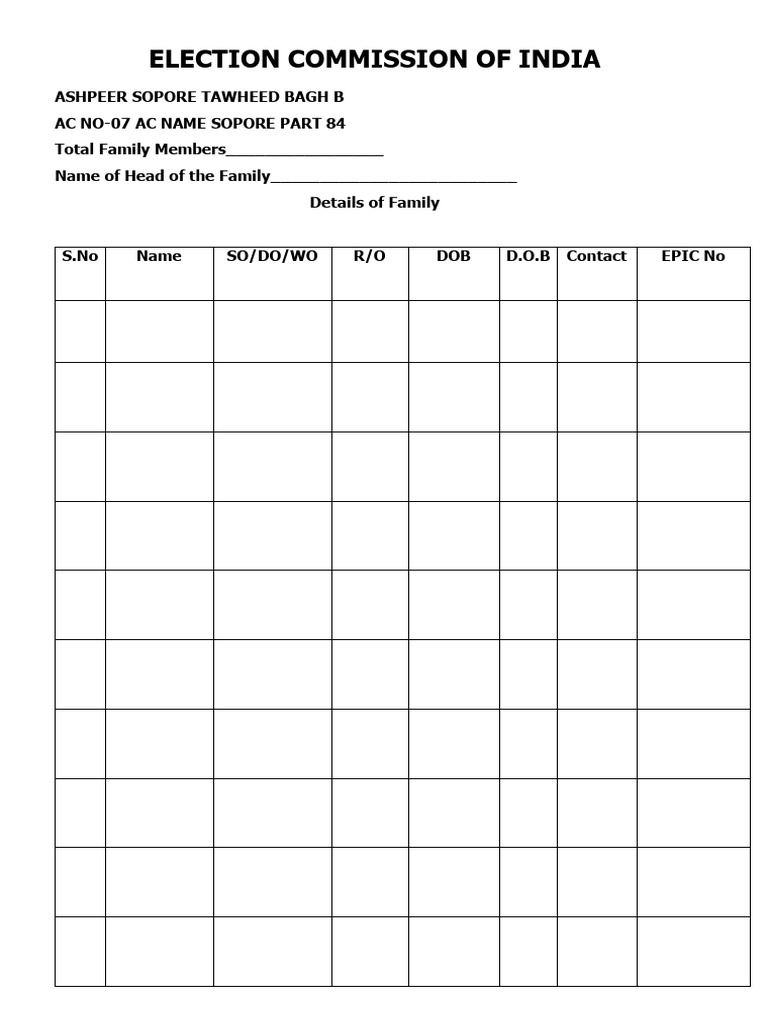 ELECTION COMMISSION OF INDIA

ASHPEER SOPORE TAWHEED BAGH B

AC NO-07 AC NAME SOPORE PART 84

Total Family Members____

Name of Head of the Family____

Details of Family

| S.No | Name | SO/DO/WO | R/O | DOB | D.O.B | Contact | EPIC No |
|---|---|---|---|---|---|---|---|
| | | | | | | | |
| | | | | | | | |
| | | | | | | | |
| | | | | | | | |
| | | | | | | | |
| | | | | | | | |
| | | | | | | | |
| | | | | | | | |
| | | | | | | | |
| | | | | | | | |